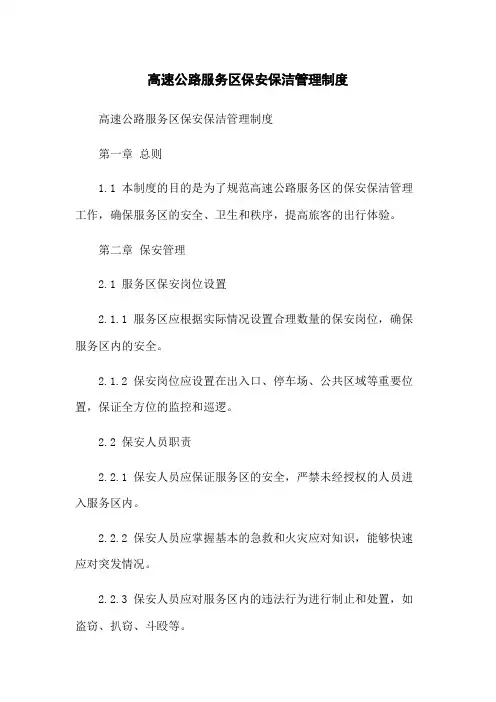 高速公路服务区保安保洁管理制度

高速公路服务区保安保洁管理制度

第一章 总则

1.1 本制度的目的是为了规范高速公路服务区的保安保洁管理工作，确保服务区的安全、卫生和秩序，提高旅客的出行体验。

第二章 保安管理

2.1 服务区保安岗位设置

2.1.1 服务区应根据实际情况设置合理数量的保安岗位，确保服务区内的安全。

2.1.2 保安岗位应设置在出入口、停车场、公共区域等重要位置，保证全方位的监控和巡逻。

2.2 保安人员职责

2.2.1 保安人员应保证服务区的安全，严禁未经授权的人员进入服务区内。

2.2.2 保安人员应掌握基本的急救和火灾应对知识，能够快速应对突发情况。

2.2.3 保安人员应对服务区内的违法行为进行制止和处置，如盗窃、扒窃、斗殴等。